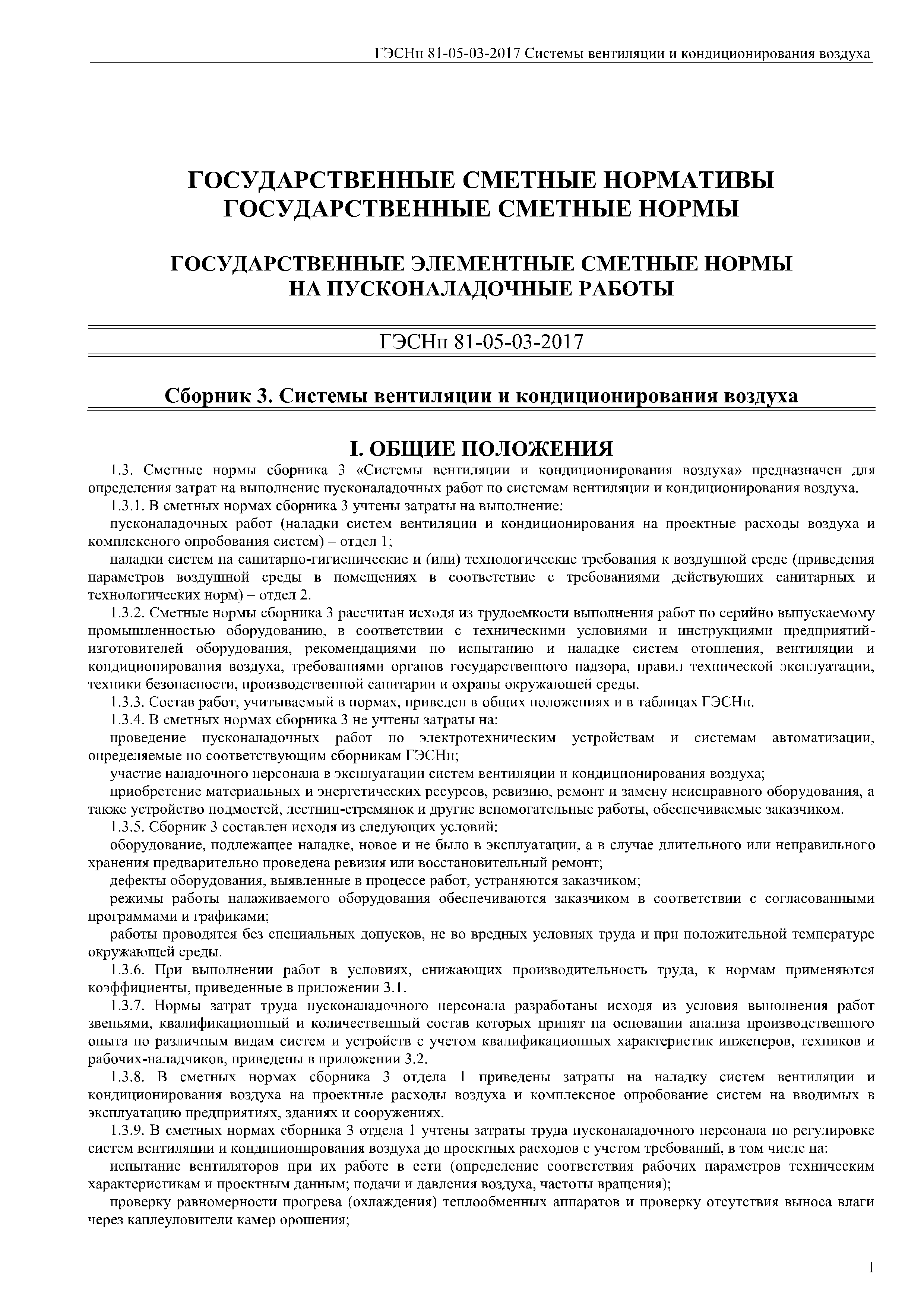 ГЭСНп 81-05-03-2017 Системы вентиляции и кондиционирования воздуха

ГОСУДАРСТВЕННЫЕ СМЕТНЫЕ НОРМАТИВЫ
ГОСУДАРСТВЕННЫЕ СМЕТНЫЕ НОРМЫ

ГОСУДАРСТВЕННЫЕ ЭЛЕМЕНТНЫЕ СМЕТНЫЕ НОРМЫ
НА ПУСКОНАЛАДОЧНЫЕ РАБОТЫ

ГЭСНп 81-05-03-2017

Сборник 3. Системы вентиляции и кондиционирования воздуха

I. ОБЩИЕ ПОЛОЖЕНИЯ

1.3. Сметные нормы сборника 3 «Системы вентиляции и кондиционирования воздуха» предназначен для определения затрат на выполнение пусконаладочных работ по системам вентиляции и кондиционирования воздуха.

1.3.1. В сметных нормах сборника 3 учтены затраты на выполнение:

пусконаладочных работ (наладки систем вентиляции и кондиционирования на проектные расходы воздуха и комплексного опробования систем) – отдел 1;

наладки систем на санитарно-гигиенические и (или) технологические требования к воздушной среде (приведения параметров воздушной среды в помещениях в соответствие с требованиями действующих санитарных и технологических норм) – отдел 2.

1.3.2. Сметные нормы сборника 3 рассчитан исходя из трудоемкости выполнения работ по серийно выпускаемому промышленностью оборудованию, в соответствии с техническими условиями и инструкциями предприятий-изготовителей оборудования, рекомендациями по испытанию и наладке систем отопления, вентиляции и кондиционирования воздуха, требованиями органов государственного надзора, правил технической эксплуатации, техники безопасности, производственной санитарии и охраны окружающей среды.

1.3.3. Состав работ, учитываемый в нормах, приведен в общих положениях и в таблицах ГЭСНп.

1.3.4. В сметных нормах сборника 3 не учтены затраты на:

проведение пусконаладочных работ по электротехническим устройствам и системам автоматизации, определяемые по соответствующим сборникам ГЭСНп;

участие наладочного персонала в эксплуатации систем вентиляции и кондиционирования воздуха;

приобретение материальных и энергетических ресурсов, ревизию, ремонт и замену неисправного оборудования, а также устройство подмостей, лестниц-стремянок и другие вспомогательные работы, обеспечиваемые заказчиком.

1.3.5. Сборник 3 составлен исходя из следующих условий:

оборудование, подлежащее наладке, новое и не было в эксплуатации, а в случае длительного или неправильного хранения предварительно проведена ревизия или восстановительный ремонт;

дефекты оборудования, выявленные в процессе работ, устраняются заказчиком;

режимы работы налаживаемого оборудования обеспечиваются заказчиком в соответствии с согласованными программами и графиками;

работы проводятся без специальных допусков, не во вредных условиях труда и при положительной температуре окружающей среды.

1.3.6. При выполнении работ в условиях, снижающих производительность труда, к нормам применяются коэффициенты, приведенные в приложении 3.1.

1.3.7. Нормы затрат труда пусконаладочного персонала разработаны исходя из условия выполнения работ звеньями, квалификационный и количественный состав которых принят на основании анализа производственного опыта по различным видам систем и устройств с учетом квалификационных характеристик инженеров, техников и рабочих-наладчиков, приведены в приложении 3.2.

1.3.8. В сметных нормах сборника 3 отдела 1 приведены затраты на наладку систем вентиляции и кондиционирования воздуха на проектные расходы воздуха и комплексное опробование систем на вводимых в эксплуатацию предприятиях, зданиях и сооружениях.

1.3.9. В сметных нормах сборника 3 отдела 1 учтены затраты труда пусконаладочного персонала по регулировке систем вентиляции и кондиционирования воздуха до проектных расходов с учетом требований, в том числе на:

испытание вентиляторов при их работе в сети (определение соответствия рабочих параметров техническим характеристикам и проектным данным; подачи и давления воздуха, частоты вращения);

проверку равномерности прогрева (охлаждения) теплообменных аппаратов и проверку отсутствия выноса влаги через каплеуловители камер орошения;

1